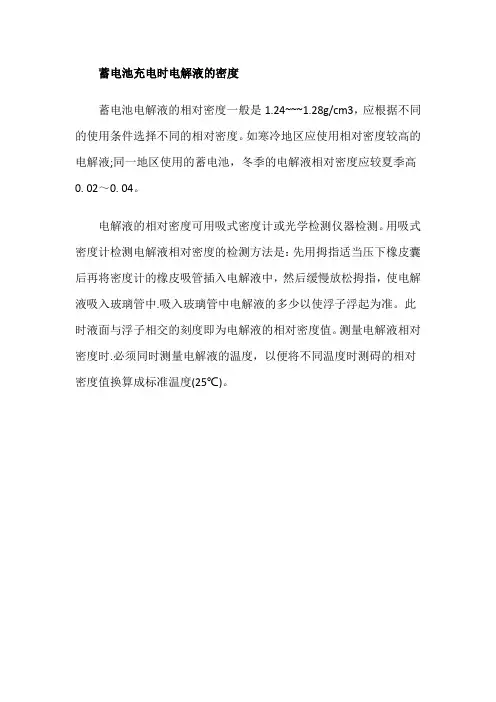 蓄电池充电时电解液的密度

蓄电池电解液的相对密度一般是 1.24~~~1.28g/cm3，应根据不同的使用条件选择不同的相对密度。如寒冷地区应使用相对密度较高的电解液;同一地区使用的蓄电池，冬季的电解液相对密度应较夏季高 0.02～0.04。

电解液的相对密度可用吸式密度计或光学检测仪器检测。用吸式密度计检测电解液相对密度的检测方法是：先用拇指适当压下橡皮囊后再将密度计的橡皮吸管插入电解液中，然后缓慢放松拇指，使电解液吸入玻璃管中.吸入玻璃管中电解液的多少以使浮子浮起为准。此时液面与浮子相交的刻度即为电解液的相对密度值。测量电解液相对密度时.必须同时测量电解液的温度，以便将不同温度时测碍的相对密度值换算成标准温度(25℃)。